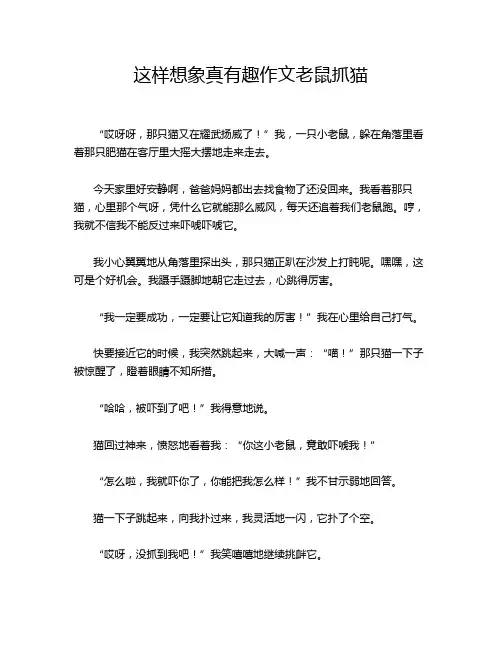 这样想象真有趣作文老鼠抓猫

“哎呀呀，那只猫又在耀武扬威了！”我，一只小老鼠，躲在角落里看着那只肥猫在客厅里大摇大摆地走来走去。

今天家里好安静啊，爸爸妈妈都出去找食物了还没回来。我看着那只猫，心里那个气呀，凭什么它就能那么威风，每天还追着我们老鼠跑。哼，我就不信我不能反过来吓唬吓唬它。

我小心翼翼地从角落里探出头，那只猫正趴在沙发上打盹呢。嘿嘿，这可是个好机会。我蹑手蹑脚地朝它走过去，心跳得厉害。

“我一定要成功，一定要让它知道我的厉害！”我在心里给自己打气。

快要接近它的时候，我突然跳起来，大喊一声：“喵！”那只猫一下子被惊醒了，瞪着眼睛不知所措。

“哈哈，被吓到了吧！”我得意地说。

猫回过神来，愤怒地看着我：“你这小老鼠，竟敢吓唬我！”

“怎么啦，我就吓你了，你能把我怎么样！”我不甘示弱地回答。

猫一下子跳起来，向我扑过来，我灵活地一闪，它扑了个空。

“哎呀，没抓到我吧！”我笑嘻嘻地继续挑衅它。